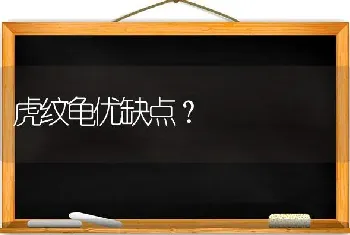 虎纹龟优缺点？